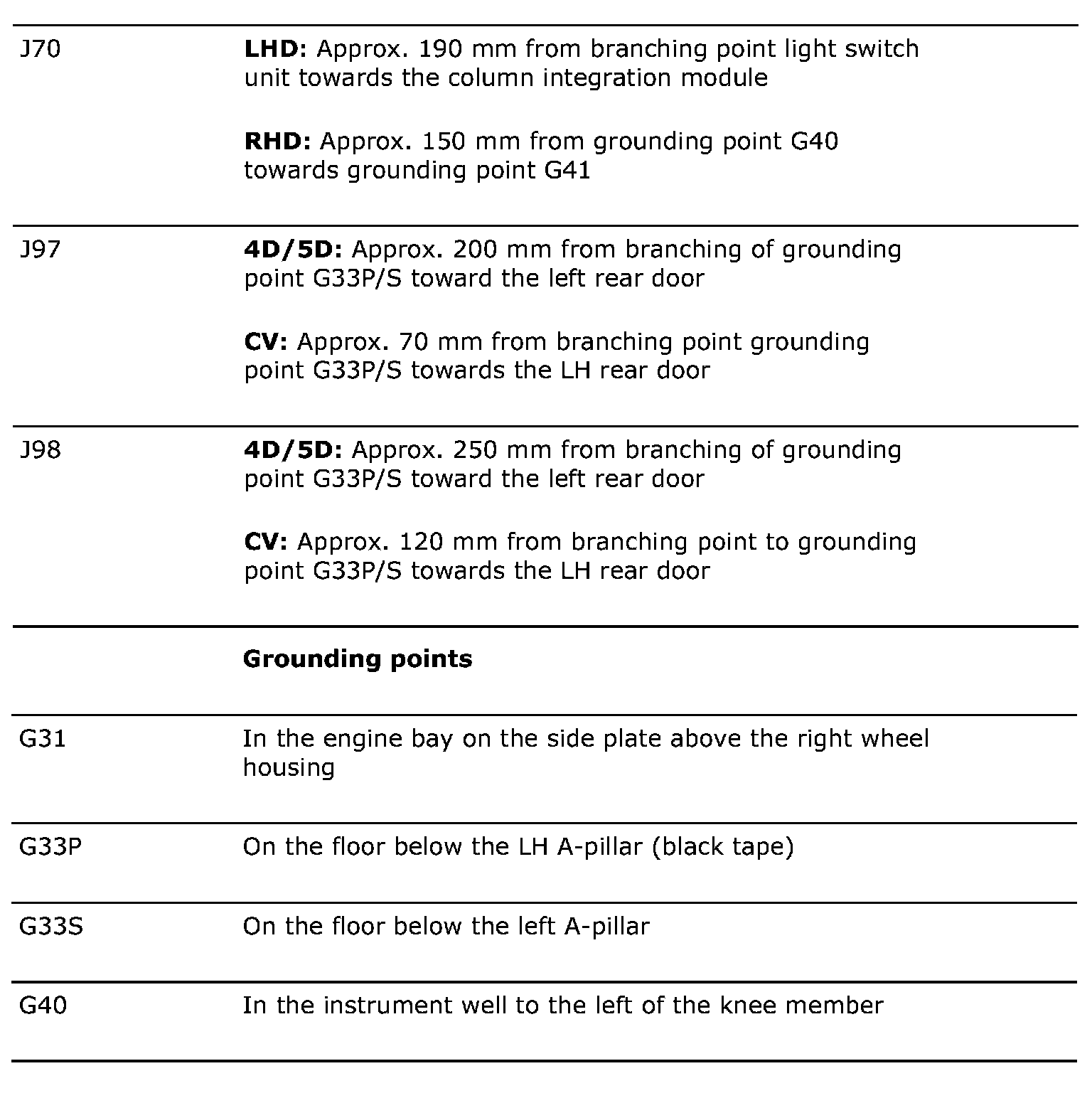 | | |
|---|---|
| J70 | **LHD:** Approx. 190 mm from branching point light switch unit towards the column integration module<br><br>**RHD:** Approx. 150 mm from grounding point G40 towards grounding point G41 |
| J97 | **4D/5D:** Approx. 200 mm from branching of grounding point G33P/S toward the left rear door<br><br>**CV:** Approx. 70 mm from branching point grounding point G33P/S towards the LH rear door |
| J98 | **4D/5D:** Approx. 250 mm from branching of grounding point G33P/S toward the left rear door<br><br>**CV:** Approx. 120 mm from branching point to grounding point G33P/S towards the LH rear door |
| | **Grounding points** |
| G31 | In the engine bay on the side plate above the right wheel housing |
| G33P | On the floor below the LH A-pillar (black tape) |
| G33S | On the floor below the left A-pillar |
| G40 | In the instrument well to the left of the knee member |